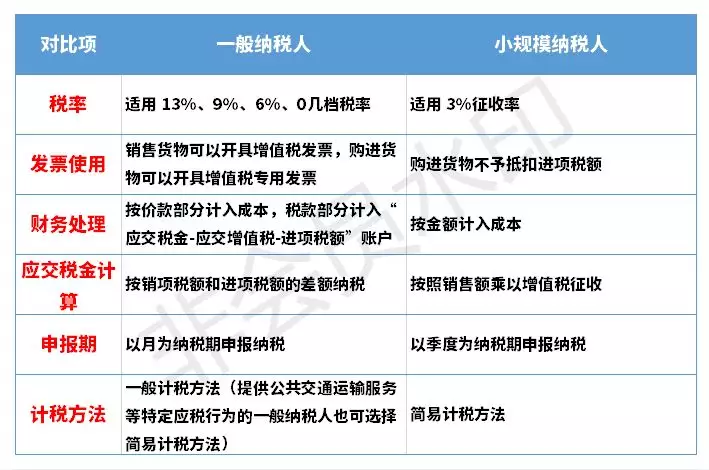 | 对比项 | 一般纳税人 | 小规模纳税人 |
|---|---|---|
| 税率 | 适用 13%、9%、6%、0几档税率 | 适用 3%征收率 |
| 发票使用 | 销售货物可以开具增值税发票，购进货物可以开具增值税专用发票 | 购进货物不予抵扣进项税额 |
| 财务处理 | 按价款部分计入成本，税款部分计入“应交税金-应交增值税-进项税额”账户 | 按金额计入成本 |
| 应交税金计算 | 按销项税额和进项税额的差额纳税 | 按照销售额乘以增值税征收 |
| 申报期 | 以月为纳税期申报纳税 | 以季度为纳税期申报纳税 |
| 计税方法 | 一般计税方法（提供公共交通运输服务等特定应税行为的一般纳税人也可选择简易计税方法） | 简易计税方法 |

非会员水印